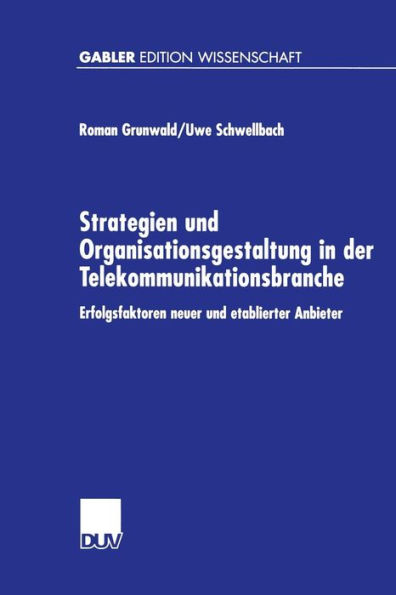 GABLER EDITION WISSENSCHAFT

Roman Grunwald/Uwe Schwellbach

Strategien und Organisationsgestaltung in der Telekommunikationsbranche

Erfolgsfaktoren neuer und etablierter Anbieter

DUV